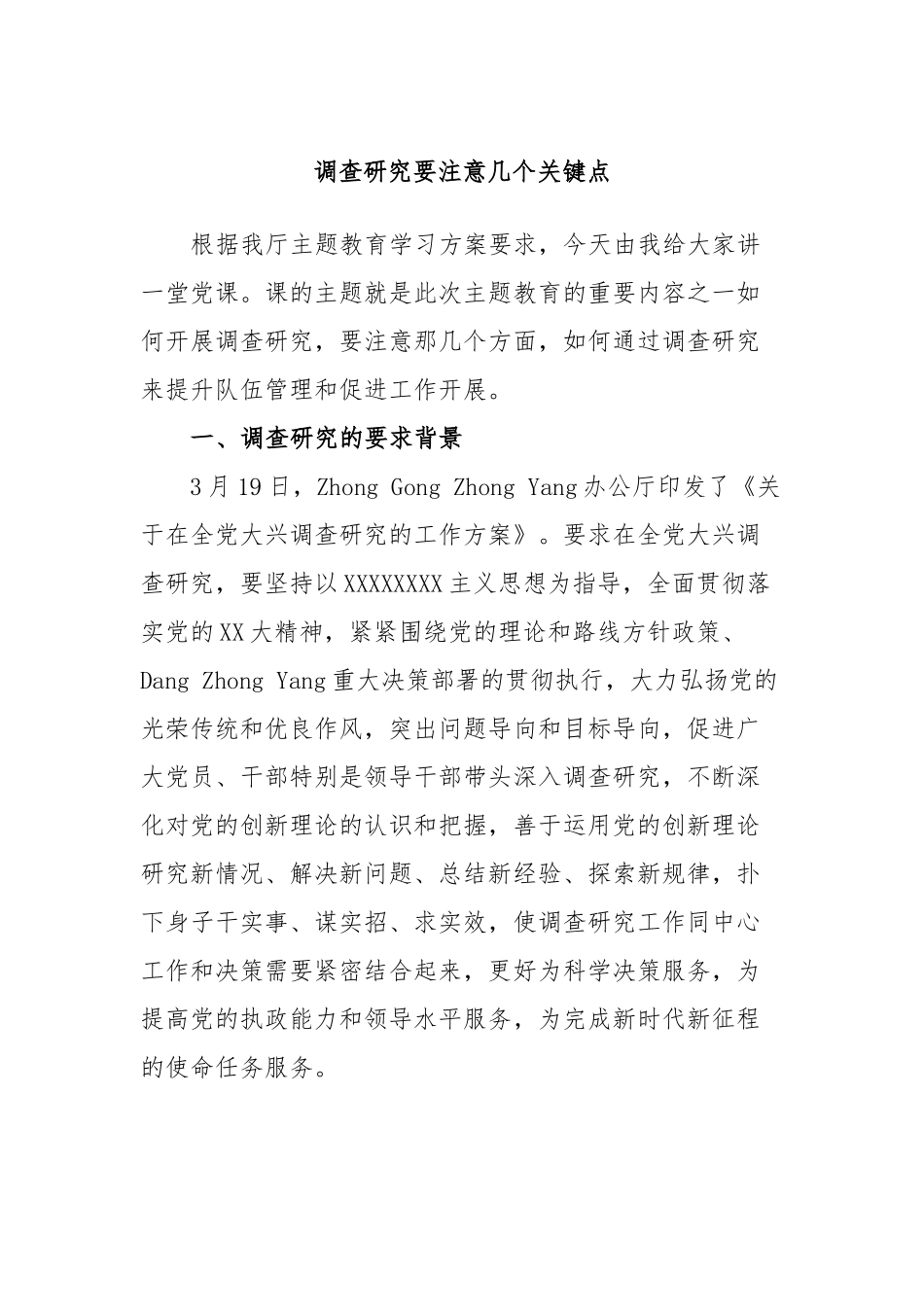 调查研究要注意几个关键点

根据我厅主题教育学习方案要求，今天由我给大家讲一堂党课。课的主题就是此次主题教育的重要内容之一如何开展调查研究，要注意那几个方面，如何通过调查研究来提升队伍管理和促进工作开展。

一、调查研究的要求背景

3月19日，Zhong Gong Zhong Yang办公厅印发了《关于在全党大兴调查研究的工作方案》。要求在全党大兴调查研究，要坚持以XXXXXXXX主义思想为指导，全面贯彻落实党的XX大精神，紧紧围绕党的理论和路线方针政策、Dang Zhong Yang重大决策部署的贯彻执行，大力弘扬党的光荣传统和优良作风，突出问题导向和目标导向，促进广大党员、干部特别是领导干部带头深入调查研究，不断深化对党的创新理论的认识和把握，善于运用党的创新理论研究新情况、解决新问题、总结新经验、探索新规律，扑下身子干实事、谋实招、求实效，使调查研究工作同中心工作和决策需要紧密结合起来，更好为科学决策服务，为提高党的执政能力和领导水平服务，为完成新时代新征程的使命任务服务。